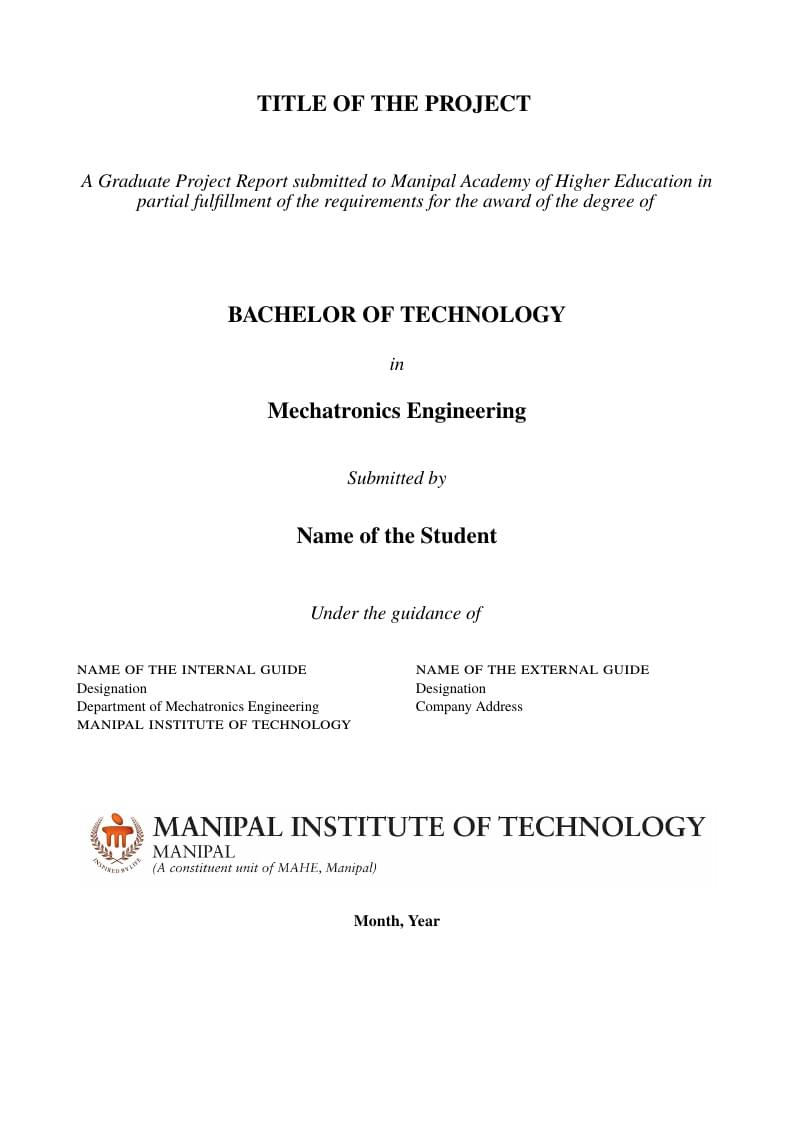 TITLE OF THE PROJECT

A Graduate Project Report submitted to Manipal Academy of Higher Education in partial fulfillment of the requirements for the award of the degree of

BACHELOR OF TECHNOLOGY

in

Mechatronics Engineering

Submitted by

Name of the Student

Under the guidance of

NAME OF THE INTERNAL GUIDE
Designation
Department of Mechatronics Engineering
MANIPAL INSTITUTE OF TECHNOLOGY

NAME OF THE EXTERNAL GUIDE
Designation
Company Address

INSPIRED BY LIFE
MANIPAL INSTITUTE OF TECHNOLOGY
MANIPAL
(A constituent unit of MAHE, Manipal)

Month, Year